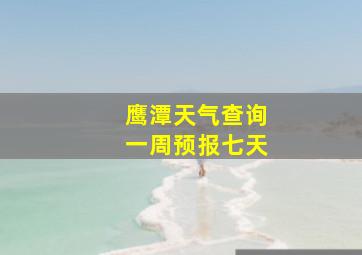 鹰潭天气查询
一周预报七天